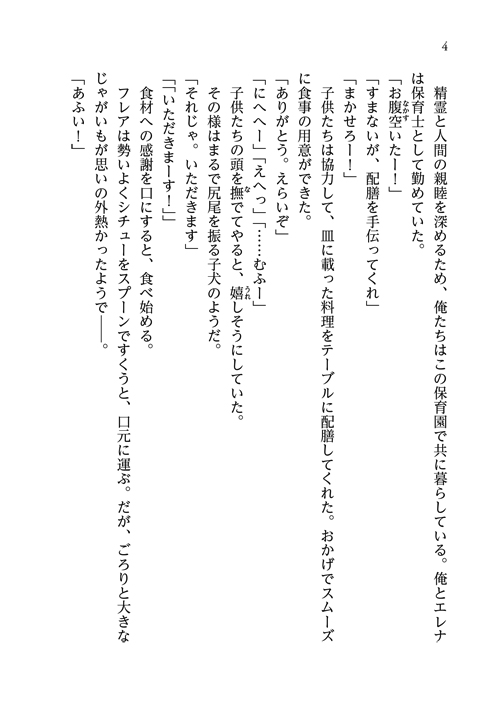 4

精霊と人間の親睦を深めるため、俺たちはこの保育園で共に暮らしている。俺とエレナは保育士として勤めていた。

「お腹空いたー！」

「すまないが、配膳を手伝ってくれ」

「まかせろー！」

子供たちは協力して、皿に載った料理をテーブルに配膳してくれた。おかげでスムーズに食事の用意ができた。

「ありがとう。えらいぞ」

「にへへー」「えへっ」「……むふー」

子供たちの頭を撫でてやると、嬉しそうにしていた。

その様はまるで尻尾を振る子犬のようだ。

「それじゃ。いただきます」

「「いただきまーす！」」

食材への感謝を口にすると、食べ始める。

フレアは勢いよくシチューをスプーンですくうと、口元に運ぶ。だが、ごろりと大きなじゃがいもが思いの外熱かったようで――。

「あふい！」